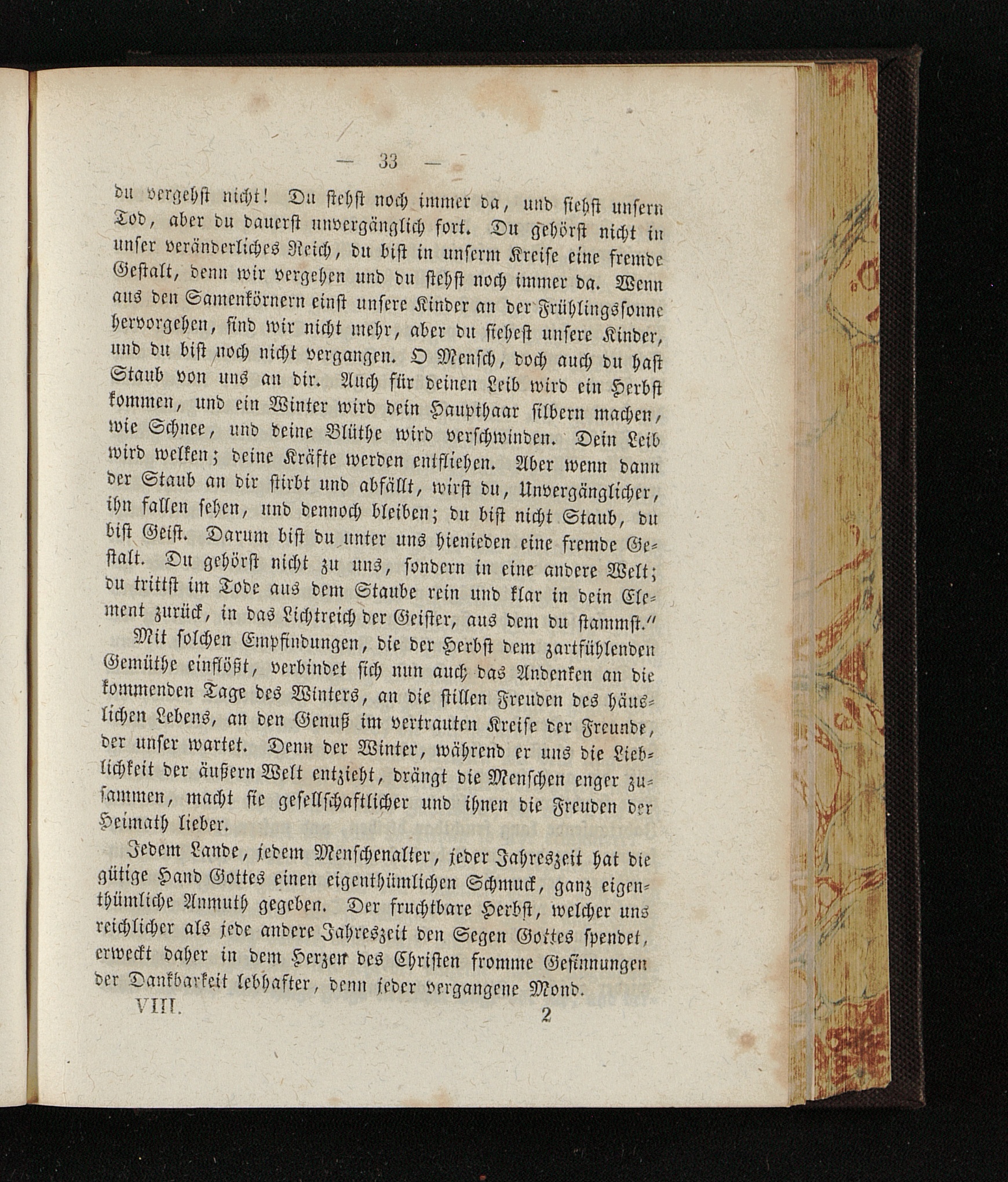 — 33 —

du vergehst nicht! Du stehst noch immer da, und siehst unsern Tod, aber du dauerst unvergänglich fort. Du gehörst nicht in unser veränderliches Reich, du bist in unserm Kreise eine fremde Gestalt, denn wir vergehen und du stehst noch immer da. Wenn aus den Samenkörnern einst unsere Kinder an der Frühlingssonne hervorgehen, sind wir nicht mehr, aber du siehest unsere Kinder, und du bist noch nicht vergangen. O Mensch, doch auch du hast Staub von uns an dir. Auch für deinen Leib wird ein Herbst kommen, und ein Winter wird dein Haupthaar silbern machen, wie Schnee, und deine Blüthe wird verschwinden. Dein Leib wird welken; deine Kräfte werden entfliehen. Aber wenn dann der Staub an dir stirbt und abfällt, wirst du, Unvergänglicher, ihn fallen sehen, und dennoch bleiben; du bist nicht Staub, du bist Geist. Darum bist du unter uns hienieden eine fremde Gestalt. Du gehörst nicht zu uns, sondern in eine andere Welt; du trittst im Tode aus dem Staube rein und klar in dein Element zurück, in das Lichtreich der Geister, aus dem du stammst."

Mit solchen Empfindungen, die der Herbst dem zartfühlenden Gemüthe einflößt, verbindet sich nun auch das Andenken an die kommenden Tage des Winters, an die stillen Freuden des häuslichen Lebens, an den Genuß im vertrauten Kreise der Freunde, der unser wartet. Denn der Winter, während er uns die Lieblichkeit der äußern Welt entzieht, drängt die Menschen enger zusammen, macht sie gesellschaftlicher und ihnen die Freuden der Heimath lieber.

Jedem Lande, jedem Menschenalter, jeder Jahreszeit hat die gütige Hand Gottes einen eigenthümlichen Schmuck, ganz eigenthümliche Anmuth gegeben. Der fruchtbare Herbst, welcher uns reichlicher als jede andere Jahreszeit den Segen Gottes spendet, erweckt daher in dem Herzen des Christen fromme Gesinnungen der Dankbarkeit lebhafter, denn jeder vergangene Mond.

VIII. 2